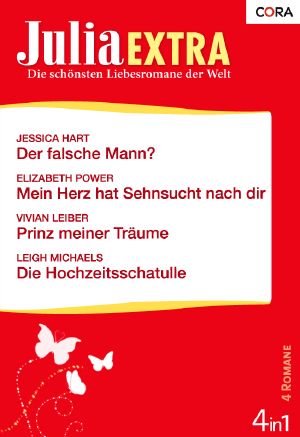 CORA

Julia EXTRA
Die schönsten Liebesromane der Welt

JESSICA HART
Der falsche Mann?

ELIZABETH POWER
Mein Herz hat Sehnsucht nach dir

VIVIAN LEIBER
Prinz meiner Träume

LEIGH MICHAELS
Die Hochzeitsschatulle

4 ROMANE

4in1